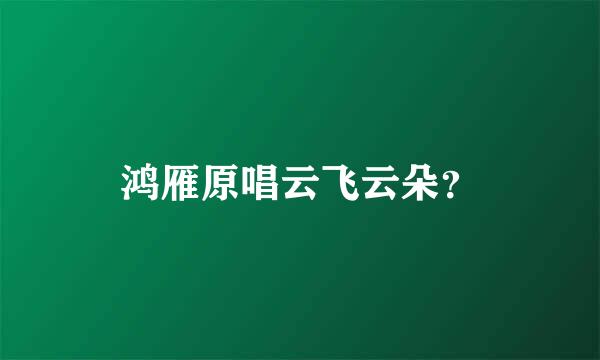 鸿雁原唱云飞云朵?